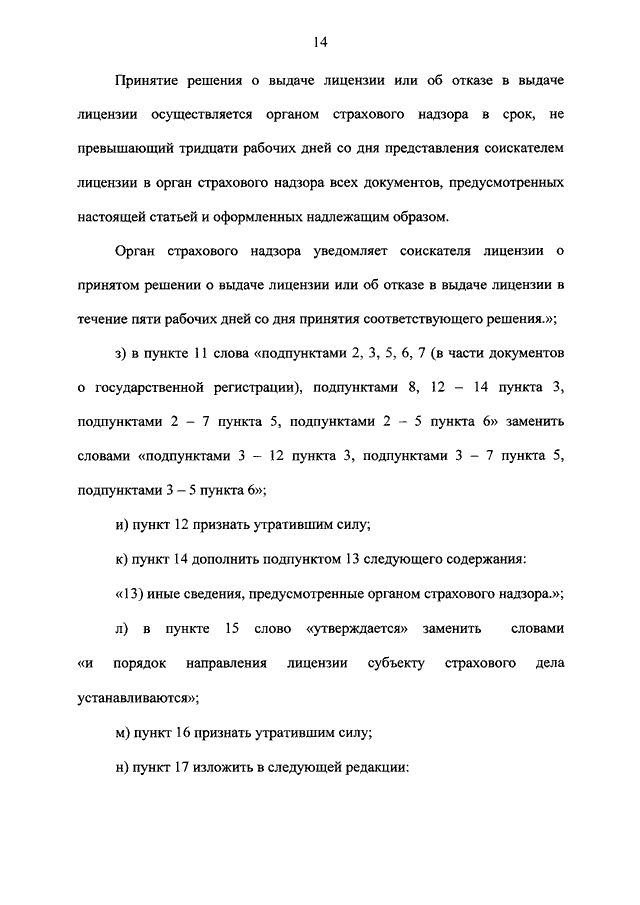 14

Принятие решения о выдаче лицензии или об отказе в выдаче лицензии осуществляется органом страхового надзора в срок, не превышающий тридцати рабочих дней со дня представления соискателем лицензии в орган страхового надзора всех документов, предусмотренных настоящей статьей и оформленных надлежащим образом.

Орган страхового надзора уведомляет соискателя лицензии о принятом решении о выдаче лицензии или об отказе в выдаче лицензии в течение пяти рабочих дней со дня принятия соответствующего решения.»;

з) в пункте 11 слова «подпунктами 2, 3, 5, 6, 7 (в части документов о государственной регистрации), подпунктами 8, 12 – 14 пункта 3, подпунктами 2 – 7 пункта 5, подпунктами 2 – 5 пункта 6» заменить словами «подпунктами 3 – 12 пункта 3, подпунктами 3 – 7 пункта 5, подпунктами 3 – 5 пункта 6»;

и) пункт 12 признать утратившим силу;

к) пункт 14 дополнить подпунктом 13 следующего содержания:

«13) иные сведения, предусмотренные органом страхового надзора.»;

л) в пункте 15 слово «утверждается» заменить словами «и порядок направления лицензии субъекту страхового дела устанавливаются»;

м) пункт 16 признать утратившим силу;

н) пункт 17 изложить в следующей редакции: